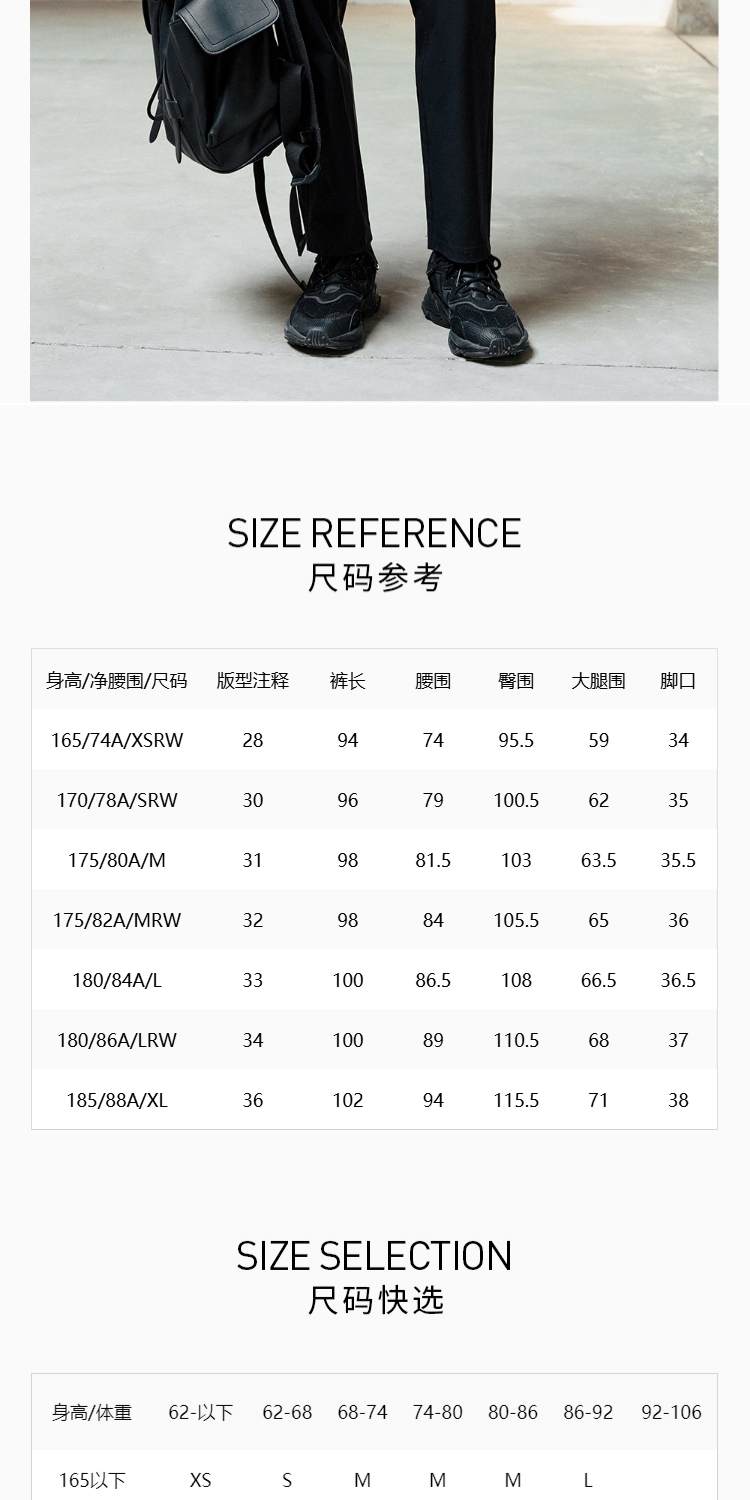 SIZE REFERENCE
尺码参考

| 身高/净腰围/尺码 | 版型注释 | 裤长 | 腰围 | 臀围 | 大腿围 | 脚口 |
|---|---|---|---|---|---|---|
| 165/74A/XSRW | 28 | 94 | 74 | 95.5 | 59 | 34 |
| 170/78A/SRW | 30 | 96 | 79 | 100.5 | 62 | 35 |
| 175/80A/M | 31 | 98 | 81.5 | 103 | 63.5 | 35.5 |
| 175/82A/MRW | 32 | 98 | 84 | 105.5 | 65 | 36 |
| 180/84A/L | 33 | 100 | 86.5 | 108 | 66.5 | 36.5 |
| 180/86A/LRW | 34 | 100 | 89 | 110.5 | 68 | 37 |
| 185/88A/XL | 36 | 102 | 94 | 115.5 | 71 | 38 |

SIZE SELECTION
尺码快选

| 身高/体重 | 62-以下 | 62-68 | 68-74 | 74-80 | 80-86 | 86-92 | 92-106 |
|---|---|---|---|---|---|---|---|
| 165以下 | XS | S | M | M | M | L | |